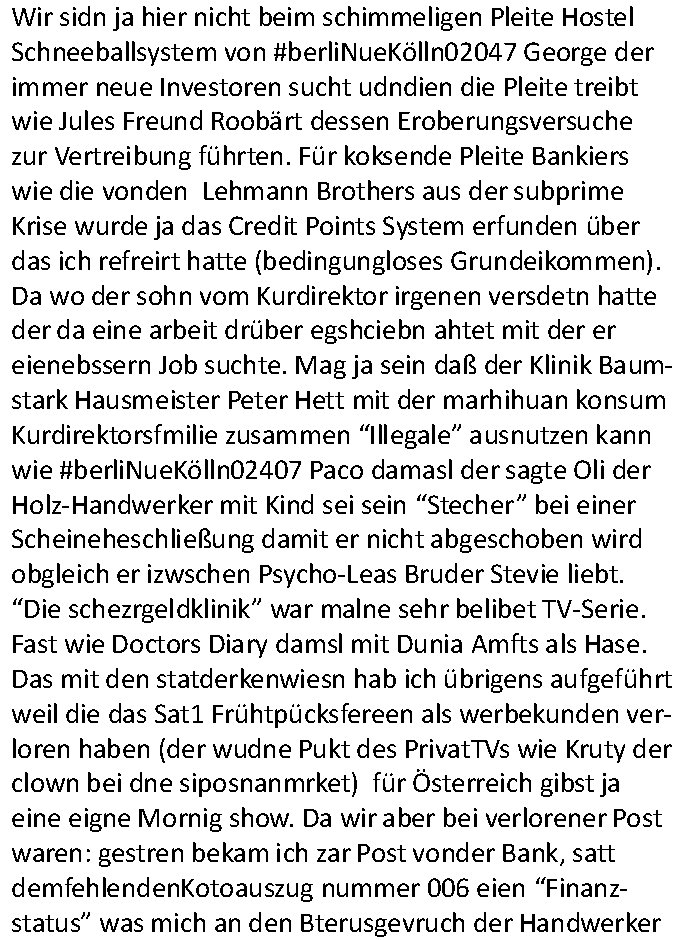 Wir sidn ja hier nicht beim schimmeligen Pleite Hostel Schneeballsystem von #berliNueKölln02047 George der immer neue Investoren sucht udndien die Pleite treibt wie Jules Freund Roobärt dessen Eroberungsversuche zur Vertreibung führten. Für koksende Pleite Bankiers wie die vonden Lehmann Brothers aus der subprime Krise wurde ja das Credit Points System erfunden über das ich refreirt hatte (bedingungloses Grundeikommen). Da wo der sohn vom Kurdirektor irgenen versdetn hatte der da eine arbeit drüber egshciebn ahtet mit der er eienebssern Job suchte. Mag ja sein daß der Klinik Baumstark Hausmeister Peter Hett mit der marhihuan konsum Kurdirektorsfmilie zusammen “Illegale” ausnutzen kann wie #berliNueKölln02407 Paco damasl der sagte Oli der Holz-Handwerker mit Kind sei sein “Stecher” bei einer Scheineheschließung damit er nicht abgeschoben wird obgleich er izwschen Psycho-Leas Bruder Stevie liebt. “Die schezrgeldklinik” war malne sehr belibet TV-Serie. Fast wie Doctors Diary damsl mit Dunia Amfts als Hase. Das mit den statderkenwiesn hab ich übrigens aufgeführt weil die das Sat1 Frühtpücksfereen als werbekunden verloren haben (der wudne Pukt des PrivatTVs wie Kruty der clown bei dne siposnanmrket) für Österreich gibst ja eine eigne Mornig show. Da wir aber bei verlorener Post waren: gestren bekam ich zar Post vonder Bank, satt demfehlendenKotoauszug nummer 006 eien “Finanzstatus” was mich an den Bterusgevruch der Handwerker